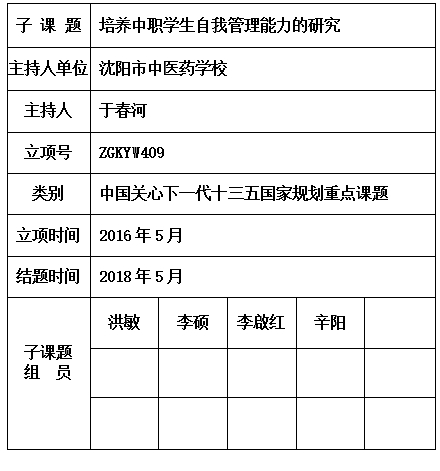 | 子 课 题 | 培养中职学生自我管理能力的研究 | | | | |
|---|---|---|---|---|---|
| 主持人单位 | 沈阳市中医药学校 | | | | |
| 主持人 | 于春河 | | | | |
| 立项号 | ZGKYW409 | | | | |
| 类别 | 中国关心下一代十三五国家规划重点课题 | | | | |
| 立项时间 | 2016 年 5 月 | | | | |
| 结题时间 | 2018 年 5 月 | | | | |
| 子课题 组 员 | 洪敏 | 李硕 | 李啟红 | 辛阳 | |
| | | | | | |
| | | | | | |